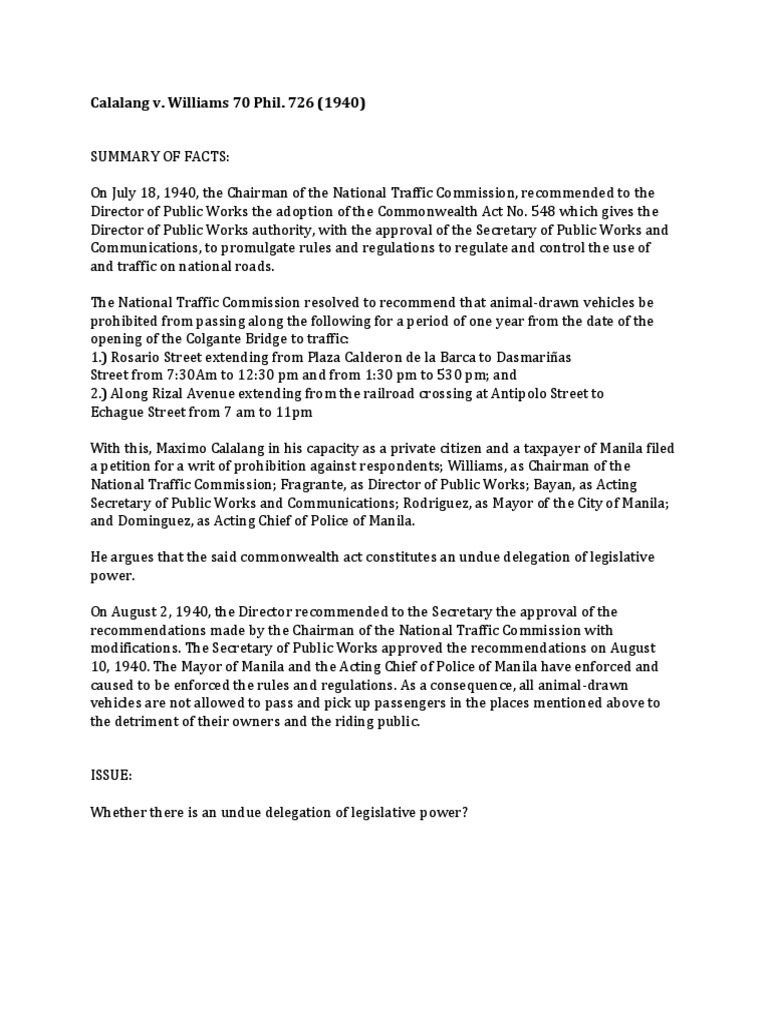 Calalang v. Williams 70 Phil. 726 (1940)

SUMMARY OF FACTS:

On July 18, 1940, the Chairman of the National Traffic Commission, recommended to the Director of Public Works the adoption of the Commonwealth Act No. 548 which gives the Director of Public Works authority, with the approval of the Secretary of Public Works and Communications, to promulgate rules and regulations to regulate and control the use of and traffic on national roads.

The National Traffic Commission resolved to recommend that animal-drawn vehicles be prohibited from passing along the following for a period of one year from the date of the opening of the Colgante Bridge to traffic:
1.) Rosario Street extending from Plaza Calderon de la Barca to Dasmariñas Street from 7:30Am to 12:30 pm and from 1:30 pm to 530 pm; and
2.) Along Rizal Avenue extending from the railroad crossing at Antipolo Street to Echague Street from 7 am to 11pm

With this, Maximo Calalang in his capacity as a private citizen and a taxpayer of Manila filed a petition for a writ of prohibition against respondents; Williams, as Chairman of the National Traffic Commission; Fragrante, as Director of Public Works; Bayan, as Acting Secretary of Public Works and Communications; Rodriguez, as Mayor of the City of Manila; and Dominguez, as Acting Chief of Police of Manila.

He argues that the said commonwealth act constitutes an undue delegation of legislative power.

On August 2, 1940, the Director recommended to the Secretary the approval of the recommendations made by the Chairman of the National Traffic Commission with modifications. The Secretary of Public Works approved the recommendations on August 10, 1940. The Mayor of Manila and the Acting Chief of Police of Manila have enforced and caused to be enforced the rules and regulations. As a consequence, all animal-drawn vehicles are not allowed to pass and pick up passengers in the places mentioned above to the detriment of their owners and the riding public.

ISSUE:

Whether there is an undue delegation of legislative power?